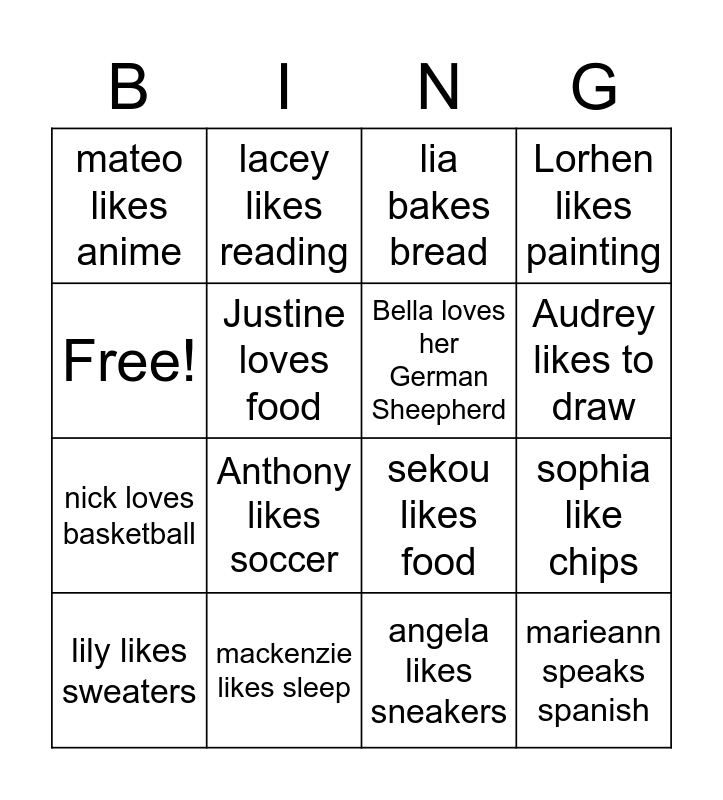 | B | I | N | G |
|---|---|---|---|
| mateo likes anime | lacey likes reading | lia bakes bread | Lorhen likes painting |
| Free! | Justine loves food | Bella loves her German Sheepherd | Audrey likes to draw |
| nick loves basketball | Anthony likes soccer | sekou likes food | sophia like chips |
| lily likes sweaters | mackenzie likes sleep | angela likes sneakers | marieann speaks spanish |